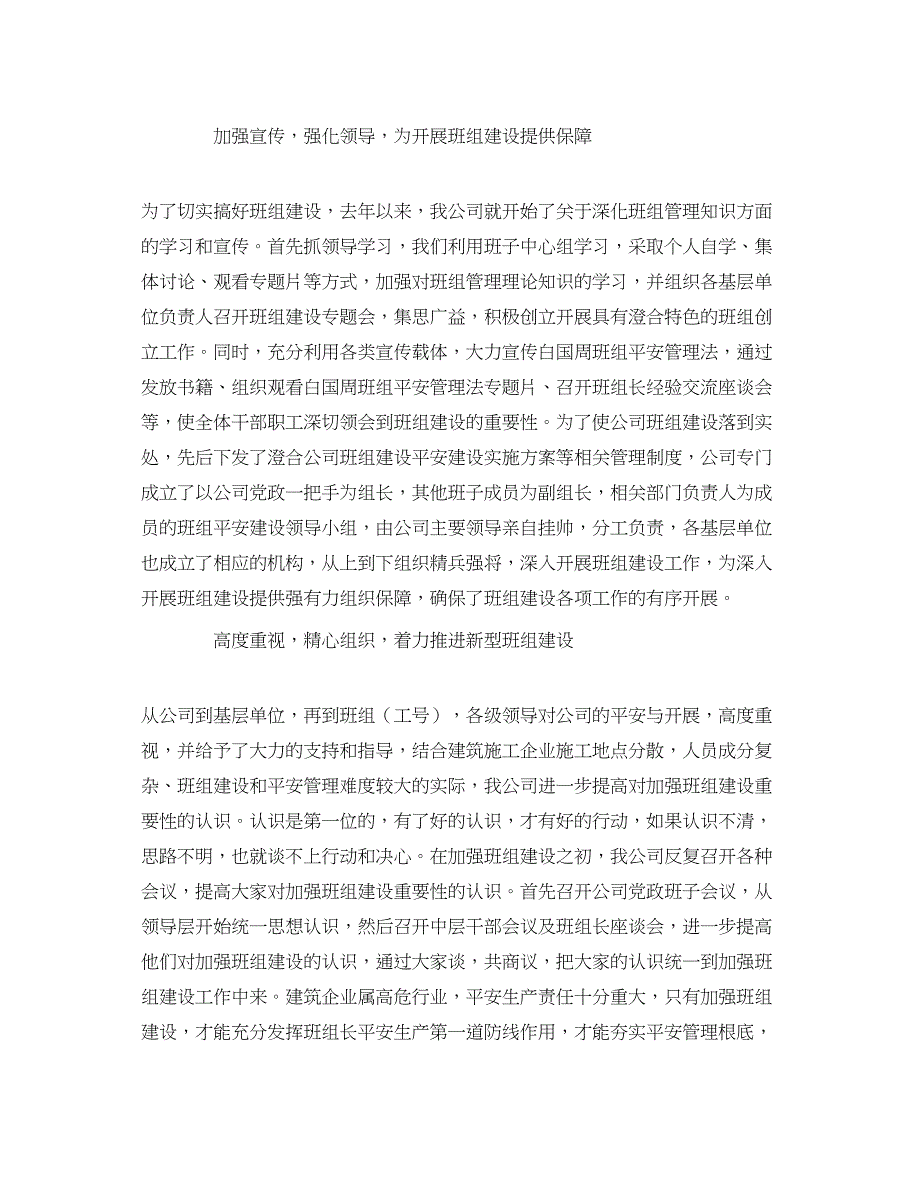 加强宣传，强化领导，为开展班组建设提供保障

为了切实搞好班组建设，去年以来，我公司就开始了关于深化班组管理知识方面的学习和宣传。首先抓领导学习，我们利用班子中心组学习，采取个人自学、集体讨论、观看专题片等方式，加强对班组管理理论知识的学习，并组织各基层单位负责人召开班组建设专题会，集思广益，积极创立开展具有澄合特色的班组创立工作。同时，充分利用各类宣传载体，大力宣传白国周班组平安管理法，通过发放书籍、组织观看白国周班组平安管理法专题片、召开班组长经验交流座谈会等，使全体干部职工深切领会到班组建设的重要性。为了使公司班组建设落到实处，先后下发了澄合公司班组建设平安建设实施方案等相关管理制度，公司专门成立了以公司党政一把手为组长，其他班子成员为副组长，相关部门负责人为成员的班组平安建设领导小组，由公司主要领导亲自挂帅，分工负责，各基层单位也成立了相应的机构，从上到下组织精兵强将，深入开展班组建设工作，为深入开展班组建设提供强有力组织保障，确保了班组建设各项工作的有序开展。

高度重视，精心组织，着力推进新型班组建设

从公司到基层单位，再到班组（工号），各级领导对公司的平安与开展，高度重视，并给予了大力的支持和指导，结合建筑施工企业施工地点分散，人员成分复杂、班组建设和平安管理难度较大的实际，我公司进一步提高对加强班组建设重要性的认识。认识是第一位的，有了好的认识，才有好的行动，如果认识不清，思路不明，也就谈不上行动和决心。在加强班组建设之初，我公司反复召开各种会议，提高大家对加强班组建设重要性的认识。首先召开公司党政班子会议，从领导层开始统一思想认识，然后召开中层干部会议及班组长座谈会，进一步提高他们对加强班组建设的认识，通过大家谈，共商议，把大家的认识统一到加强班组建设工作中来。建筑企业属高危行业，平安生产责任十分重大，只有加强班组建设，才能充分发挥班组长平安生产第一道防线作用，才能夯实平安管理根底，